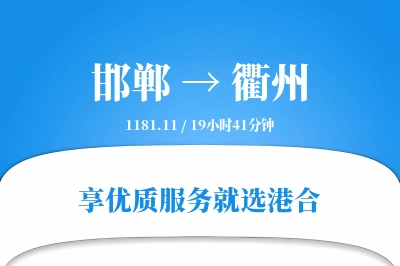 邯郸 → 衢州

1181.11 / 19小时41分钟

享优质服务就选港合